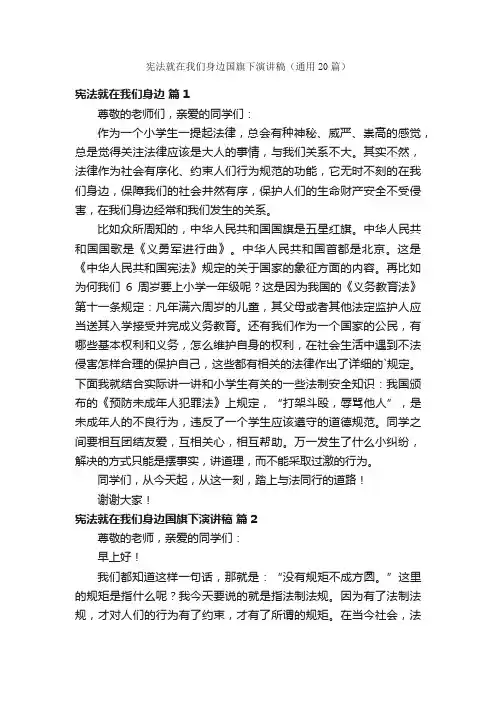 宪法就在我们身边国旗下演讲稿（通用20篇）

宪法就在我们身边 篇1

尊敬的老师们，亲爱的同学们：

作为一个小学生一提起法律，总会有种神秘、威严、崇高的感觉，总是觉得关注法律应该是大人的事情，与我们关系不大。其实不然，法律作为社会有序化、约束人们行为规范的功能，它无时不刻的在我们身边，保障我们的社会井然有序，保护人们的生命财产安全不受侵害，在我们身边经常和我们发生的关系。

比如众所周知的，中华人民共和国国旗是五星红旗。中华人民共和国国歌是《义勇军进行曲》。中华人民共和国首都是北京。这是《中华人民共和国宪法》规定的关于国家的象征方面的内容。再比如为何我们 6 周岁要上小学一年级呢？这是因为我国的《义务教育法》第十一条规定：凡年满六周岁的儿童，其父母或者其他法定监护人应当送其入学接受并完成义务教育。还有我们作为一个国家的公民，有哪些基本权利和义务，怎么维护自身的权利，在社会生活中遇到不法侵害怎样合理的保护自己，这些都有相关的法律作出了详细的`规定。下面我就结合实际讲一讲和小学生有关的一些法制安全知识：我国颁布的《预防未成年人犯罪法》上规定，“打架斗殴，辱骂他人”，是未成年人的不良行为，违反了一个学生应该遵守的道德规范。同学之间要相互团结友爱，互相关心，相互帮助。万一发生了什么小纠纷，解决的方式只能是摆事实，讲道理，而不能采取过激的行为。

同学们，从今天起，从这一刻，踏上与法同行的道路！

谢谢大家！

宪法就在我们身边国旗下演讲稿 篇2

尊敬的老师，亲爱的同学们：

早上好！

我们都知道这样一句话，那就是：“没有规矩不成方圆。”这里的规矩是指什么呢？我今天要说的就是指法制法规。因为有了法制法规，才对人们的行为有了约束，才有了所谓的规矩。在当今社会，法